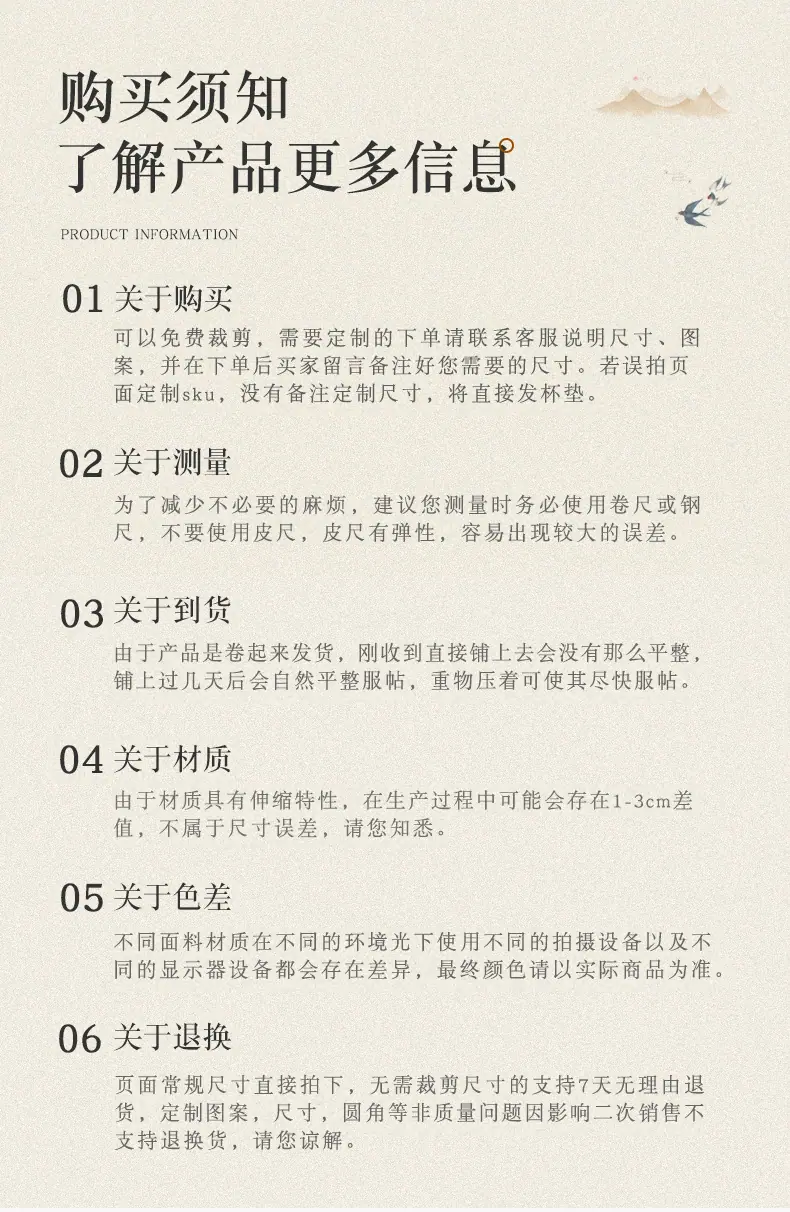 购买须知
了解产品更多信息

PRODUCT INFORMATION

01 关于购买
可以免费裁剪，需要定制的下单请联系客服说明尺寸、图案，并在下单后买家留言备注好您需要的尺寸。若误拍页面定制sku，没有备注定制尺寸，将直接发杯垫。

02 关于测量
为了减少不必要的麻烦，建议您测量时务必使用卷尺或钢尺，不要使用皮尺，皮尺有弹性，容易出现较大的误差。

03 关于到货
由于产品是卷起来发货，刚收到直接铺上去会没有那么平整，铺上过几天后会自然平整服帖，重物压着可使其尽快服帖。

04 关于材质
由于材质具有伸缩特性，在生产过程中可能会存在1-3cm差值，不属于尺寸误差，请您知悉。

05 关于色差
不同面料材质在不同的环境光下使用不同的拍摄设备以及不同的显示器设备都会存在差异，最终颜色请以实际商品为准。

06 关于退换
页面常规尺寸直接拍下，无需裁剪尺寸的支持7天无理由退货，定制图案，尺寸，圆角等非质量问题因影响二次销售不支持退换货，请您谅解。